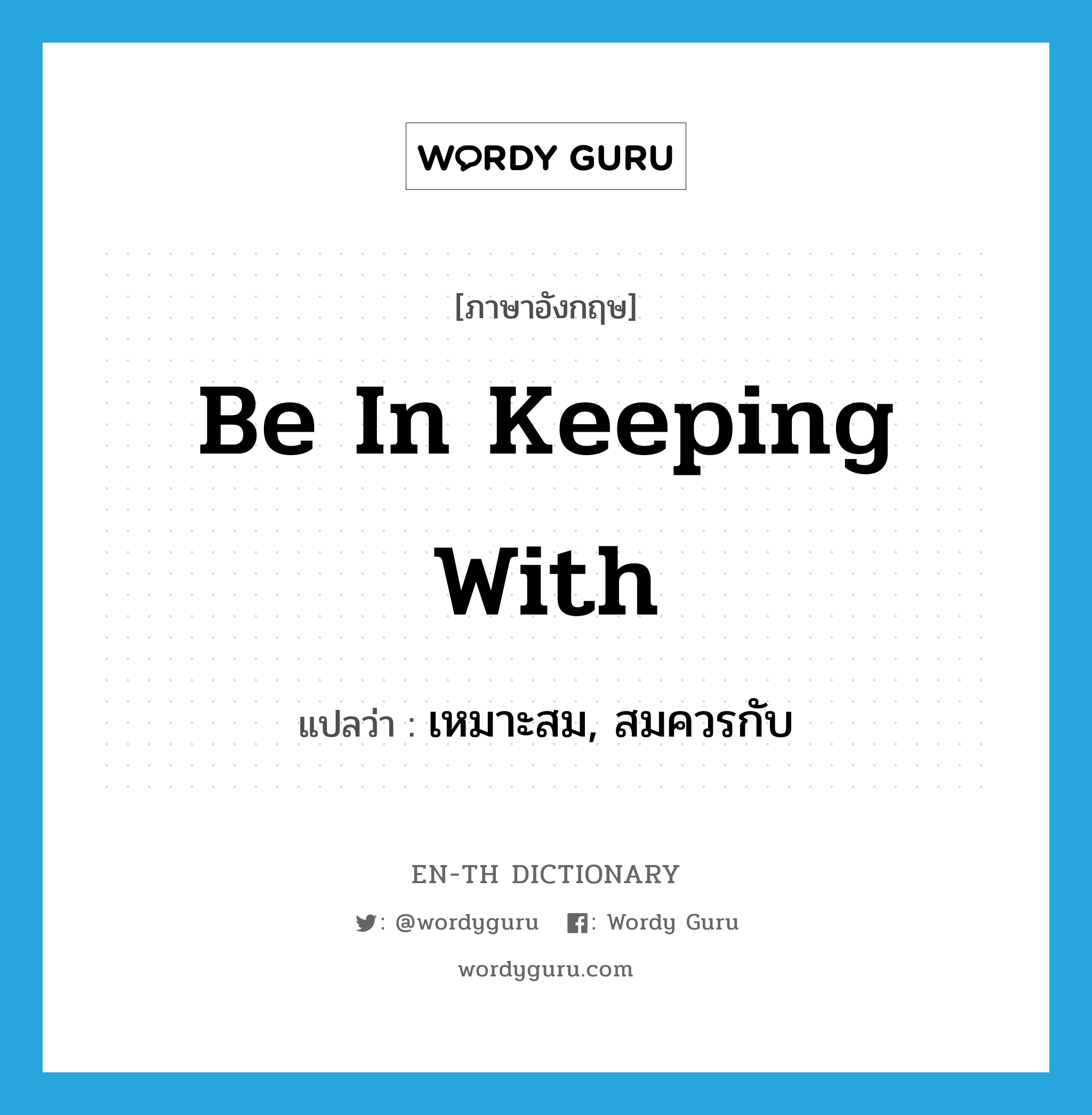 WORDY GURU

[ภาษาอังกฤษ]

Be In Keeping With

แปลว่า : เหมาะสม, สมควรกับ

EN-TH DICTIONARY

: @wordyguru : Wordy Guru

wordyguru.com